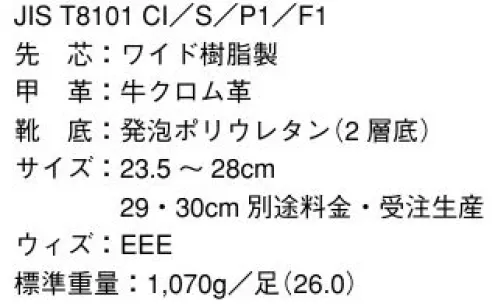 JIS T8101 CI／S／P1／F1
先　芯：ワイド樹脂製
甲　革：牛クロム革
靴　底：発泡ポリウレタン（2 層底）
サイズ：23.5 ～ 28cm
29・30cm 別途料金・受注生産
ウィズ：EEE
標準重量：1,070g／足（26.0）